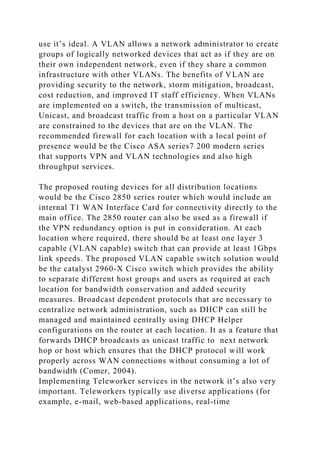 use it's ideal. A VLAN allows a network administrator to create groups of logically networked devices that act as if they are on their own independent network, even if they share a common infrastructure with other VLANs. The benefits of VLAN are providing security to the network, storm mitigation, broadcast, cost reduction, and improved IT staff efficiency. When VLANs are implemented on a switch, the transmission of multicast, Unicast, and broadcast traffic from a host on a particular VLAN are constrained to the devices that are on the VLAN. The recommended firewall for each location with a local point of presence would be the Cisco ASA series7 200 modern series that supports VPN and VLAN technologies and also high throughput services.

The proposed routing devices for all distribution locations would be the Cisco 2850 series router which would include an internal T1 WAN Interface Card for connectivity directly to the main office. The 2850 router can also be used as a firewall if the VPN redundancy option is put in consideration. At each location where required, there should be at least one layer 3 capable (VLAN capable) switch that can provide at least 1Gbps link speeds. The proposed VLAN capable switch solution would be the catalyst 2960-X Cisco switch which provides the ability to separate different host groups and users as required at each location for bandwidth conservation and added security measures. Broadcast dependent protocols that are necessary to centralize network administration, such as DHCP can still be managed and maintained centrally using DHCP Helper configurations on the router at each location. It as a feature that forwards DHCP broadcasts as unicast traffic to next network hop or host which ensures that the DHCP protocol will work properly across WAN connections without consuming a lot of bandwidth (Comer, 2004).
Implementing Teleworker services in the network it's also very important. Teleworkers typically use diverse applications (for example, e-mail, web-based applications, real-time